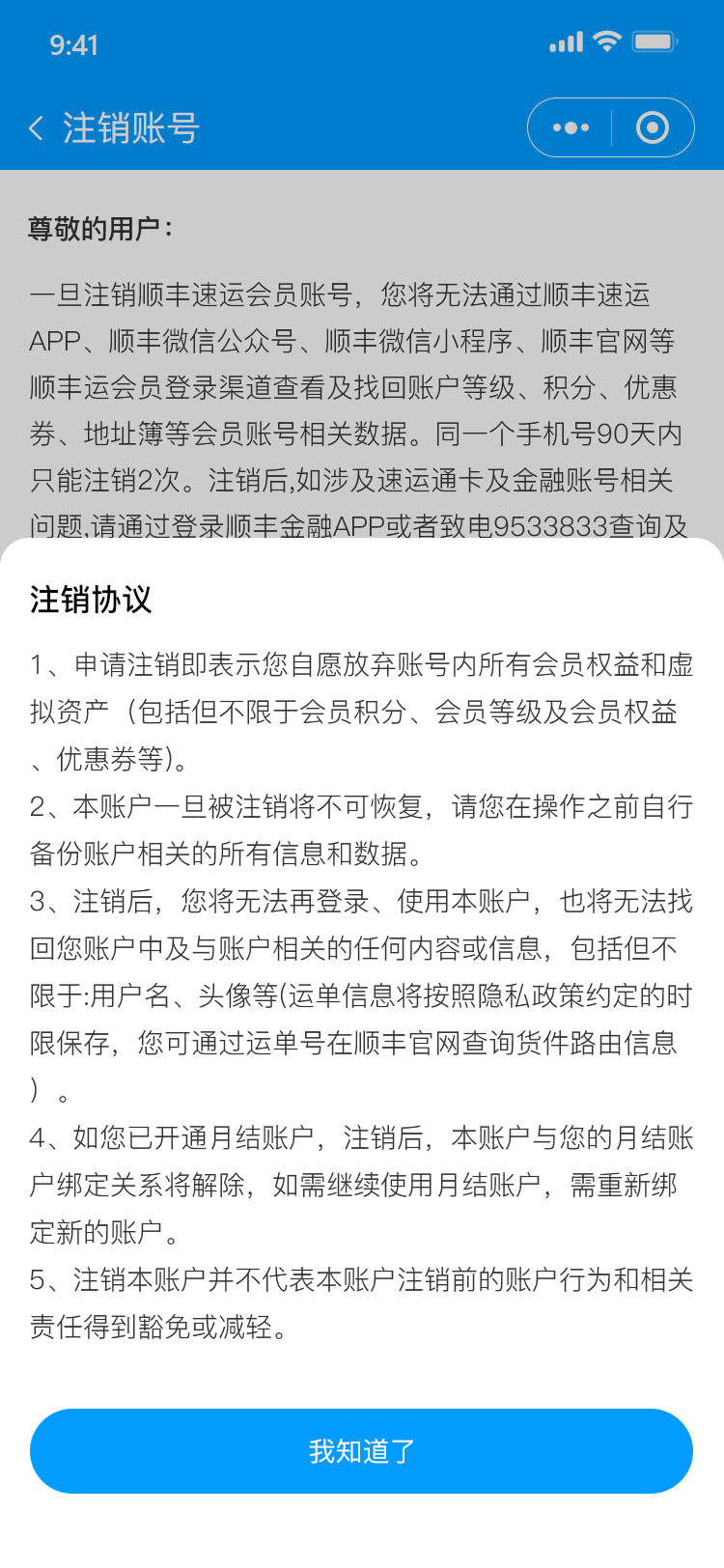 9:41

注销账号

尊敬的用户：

一旦注销顺丰速运会员账号，您将无法通过顺丰速运APP、顺丰微信公众号、顺丰微信小程序、顺丰官网等顺丰运会员登录渠道查看及找回账户等级、积分、优惠券、地址簿等会员账号相关数据。同一个手机号90天内只能注销2次。注销后,如涉及速运通卡及金融账号相关问题,请通过登录顺丰金融APP或者致电9533833查询及

注销协议

1、申请注销即表示您自愿放弃账号内所有会员权益和虚拟资产（包括但不限于会员积分、会员等级及会员权益、优惠券等)。

2、本账户一旦被注销将不可恢复，请您在操作之前自行备份账户相关的所有信息和数据。

3、注销后，您将无法再登录、使用本账户，也将无法找回您账户中及与账户相关的任何内容或信息，包括但不限于:用户名、头像等(运单信息将按照隐私政策约定的时限保存，您可通过运单号在顺丰官网查询货件路由信息）。

4、如您已开通月结账户，注销后，本账户与您的月结账户绑定关系将解除，如需继续使用月结账户，需重新绑定新的账户。

5、注销本账户并不代表本账户注销前的账户行为和相关责任得到豁免或减轻。

我知道了